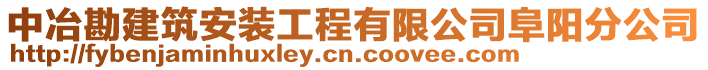 中冶勘建筑安装工程有限公司阜阳分公司
http://fybenjaminhuxley.cn.coovee.com